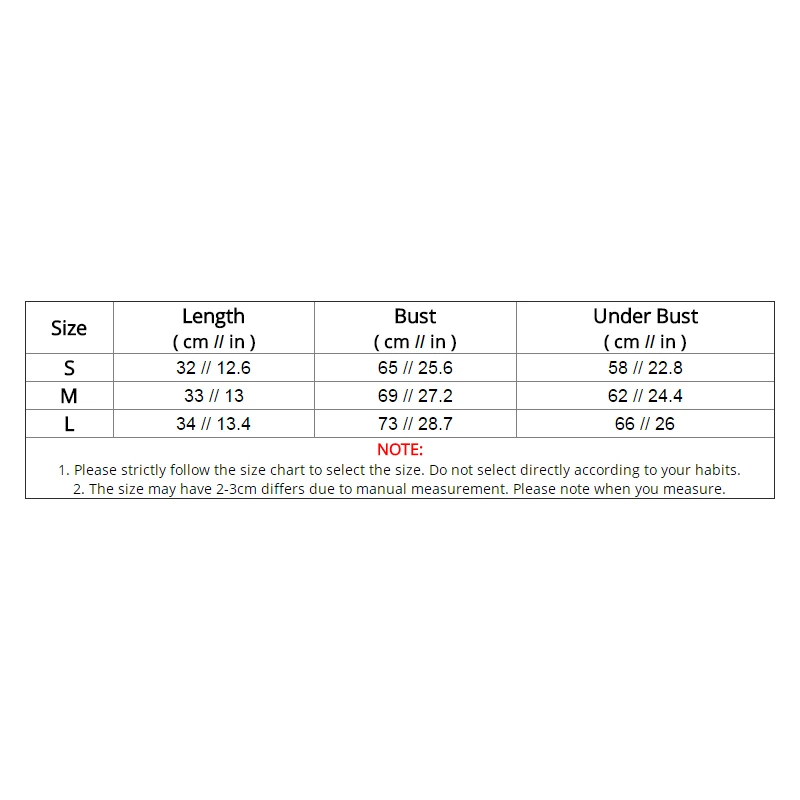 | Size | Length ( cm // in ) | Bust ( cm // in ) | Under Bust ( cm // in ) |
|---|---|---|---|
| S | 32 // 12.6 | 65 // 25.6 | 58 // 22.8 |
| M | 33 // 13 | 69 // 27.2 | 62 // 24.4 |
| L | 34 // 13.4 | 73 // 28.7 | 66 // 26 |

NOTE:
1. Please strictly follow the size chart to select the size. Do not select directly according to your habits.
2. The size may have 2-3cm differs due to manual measurement. Please note when you measure.